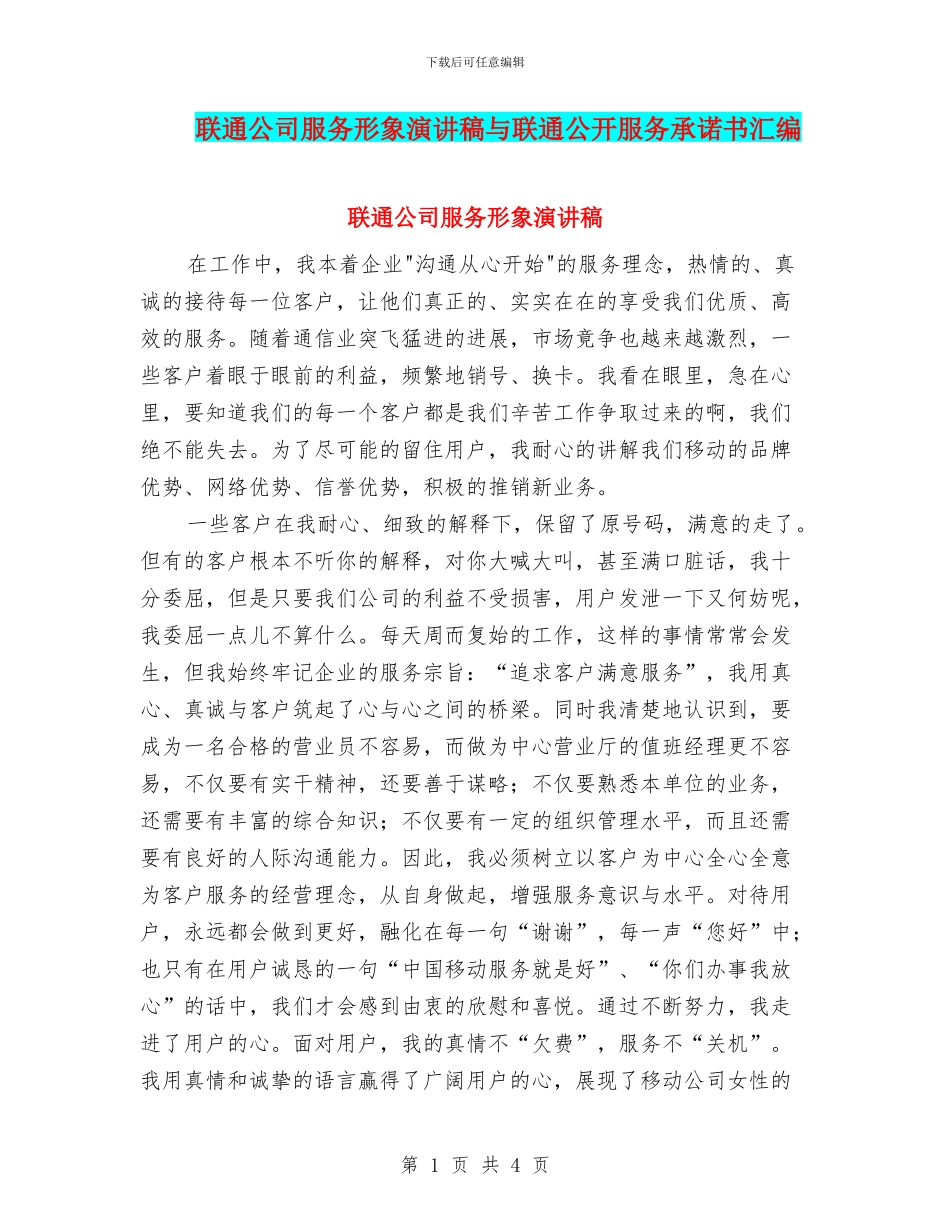 下载后可任意编辑

联通公司服务形象演讲稿与联通公开服务承诺书汇编

联通公司服务形象演讲稿

在工作中，我本着企业"沟通从心开始"的服务理念，热情的、真诚的接待每一位客户，让他们真正的、实实在在的享受我们优质、高效的服务。随着通信业突飞猛进的进展，市场竞争也越来越激烈，一些客户着眼于眼前的利益，频繁地销号、换卡。我看在眼里，急在心里，要知道我们的每一个客户都是我们辛苦工作争取过来的啊，我们绝不能失去。为了尽可能的留住用户，我耐心的讲解我们移动的品牌优势、网络优势、信誉优势，积极的推销新业务。

一些客户在我耐心、细致的解释下，保留了原号码，满意的走了。但有的客户根本不听你的解释，对你大喊大叫，甚至满口脏话，我十分委屈，但是只要我们公司的利益不受损害，用户发泄一下又何妨呢，我委屈一点儿不算什么。每天周而复始的工作，这样的事情常常会发生，但我始终牢记企业的服务宗旨：“追求客户满意服务”，我用真心、真诚与客户筑起了心与心之间的桥梁。同时我清楚地认识到，要成为一名合格的营业员不容易，而做为中心营业厅的值班经理更不容易，不仅要有实干精神，还要善于谋略；不仅要熟悉本单位的业务，还需要有丰富的综合知识；不仅要有一定的组织管理水平，而且还需要有良好的人际沟通能力。因此，我必须树立以客户为中心全心全意为客户服务的经营理念，从自身做起，增强服务意识与水平。对待用户，永远都会做到更好，融化在每一句“谢谢”，每一声“您好”中；也只有在用户诚恳的一句“中国移动服务就是好”、“你们办事我放心”的话中，我们才会感到由衷的欣慰和喜悦。通过不断努力，我走进了用户的心。面对用户，我的真情不“欠费”，服务不“关机”。我用真情和诚挚的语言赢得了广阔用户的心，展现了移动公司女性的

第 1 页 共 4 页